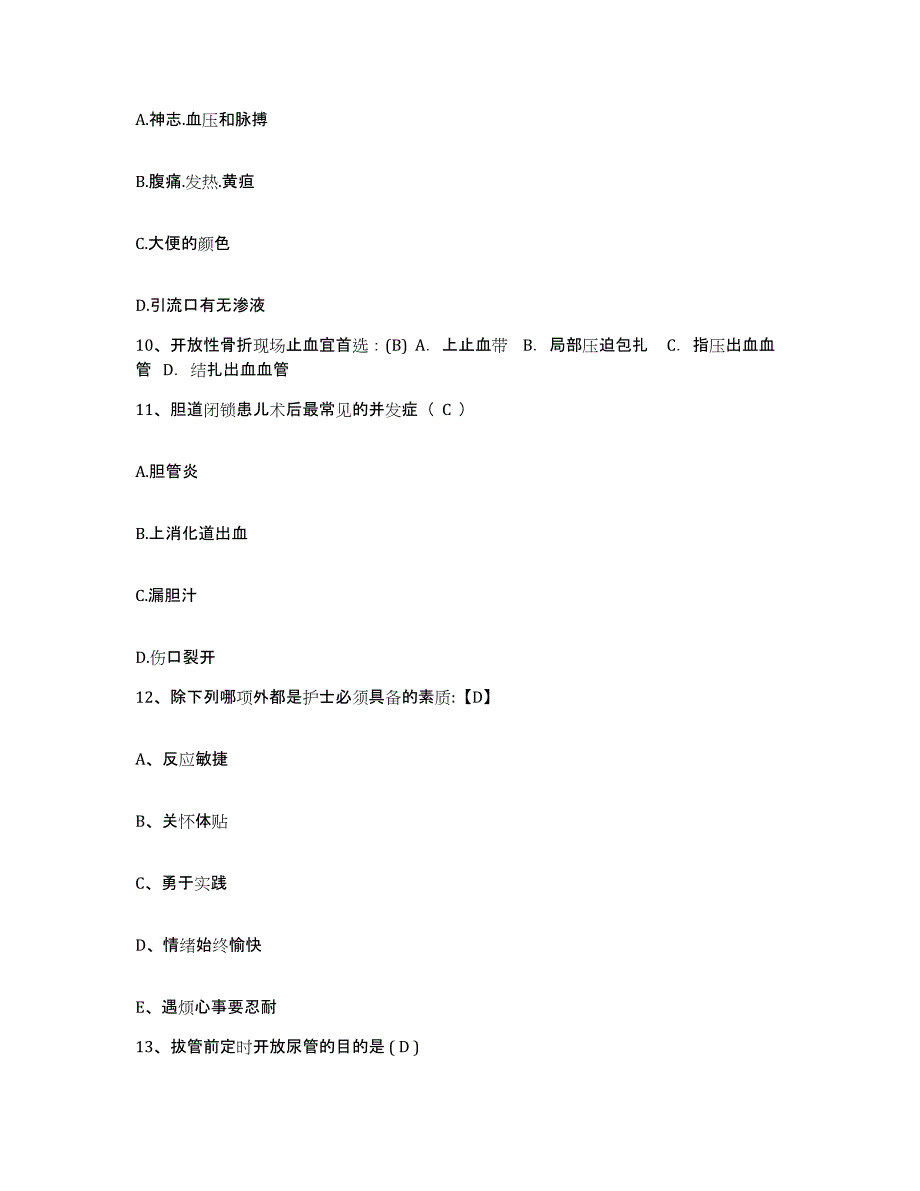 A.神志.血压和脉搏

B.腹痛.发热.黄疸

C.大便的颜色

D.引流口有无渗液

10、开放性骨折现场止血宜首选：(B) A. 上止血带 B. 局部压迫包扎 C. 指压出血血管 D. 结扎出血血管

11、胆道闭锁患儿术后最常见的并发症（ C ）

A.胆管炎

B.上消化道出血

C.漏胆汁

D.伤口裂开

12、除下列哪项外都是护士必须具备的素质:【D】

A、反应敏捷

B、关怀体贴

C、勇于实践

D、情绪始终愉快

E、遇烦心事要忍耐

13、拔管前定时开放尿管的目的是 ( D )